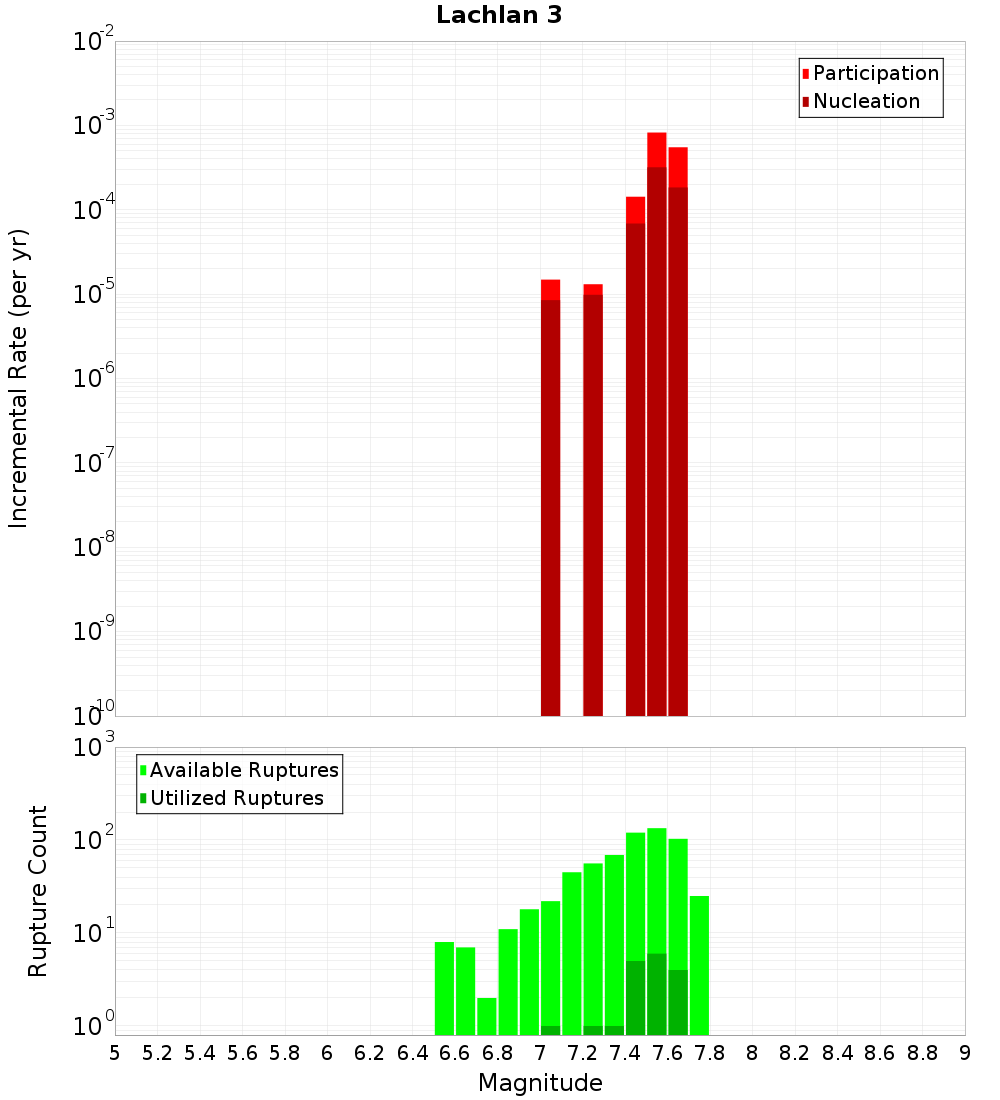 Lachlan 3

Participation
Nucleation

Incremental Rate (per yr)

$10^{-2}$
$10^{-3}$
$10^{-4}$
$10^{-5}$
$10^{-6}$
$10^{-7}$
$10^{-8}$
$10^{-9}$
$10^{-10}$

Available Ruptures
Utilized Ruptures

Rupture Count

$10^{3}$
$10^{2}$
$10^{1}$
$10^{0}$

5 5.2 5.4 5.6 5.8 6 6.2 6.4 6.6 6.8 7 7.2 7.4 7.6 7.8 8 8.2 8.4 8.6 8.8 9

Magnitude